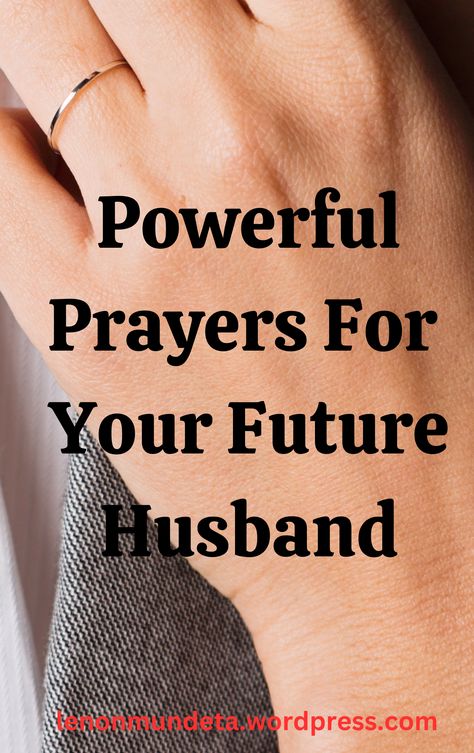 Powerful Prayers For Your Future Husband

lenonmundeta.wordpress.com